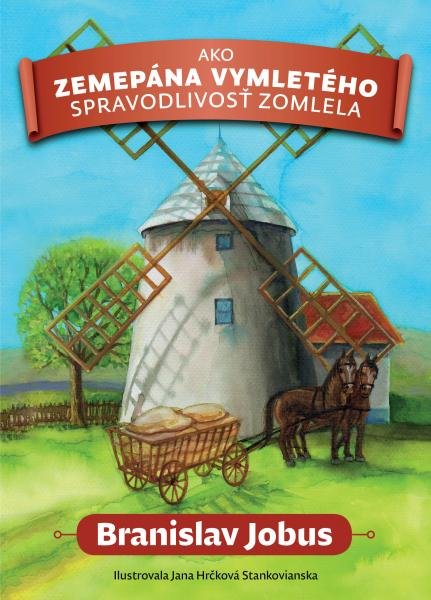 AKO
ZEMEPÁNA VYMLETÉHO
SPRAVODLIVOSŤ ZOMLELA

Branislav Jobus

Ilustrovala Jana Hrčková Stankovianska